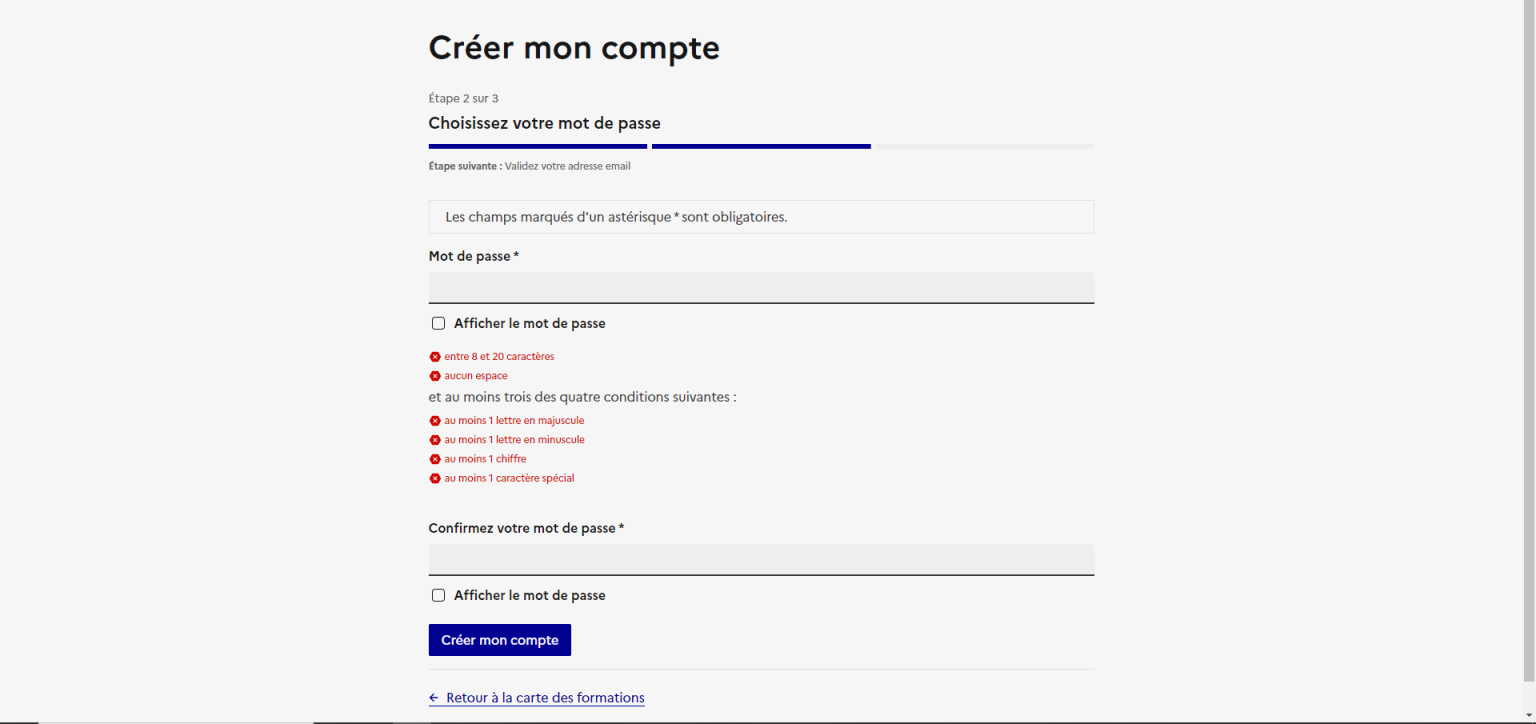 Créer mon compte

Étape 2 sur 3

Choisissez votre mot de passe

Étape suivante : Validez votre adresse email

Les champs marqués d'un astérisque * sont obligatoires.

Mot de passe *

Afficher le mot de passe

entre 8 et 20 caractères
aucun espace

et au moins trois des quatre conditions suivantes :

au moins 1 lettre en majuscule
au moins 1 lettre en minuscule
au moins 1 chiffre
au moins 1 caractère spécial

Confirmez votre mot de passe *

Afficher le mot de passe

Créer mon compte

← Retour à la carte des formations